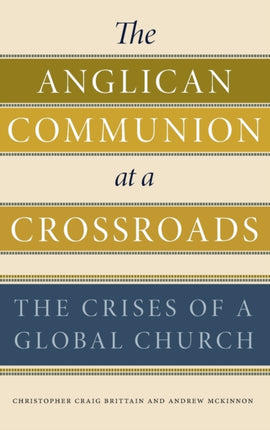 The
ANGLICAN
COMMUNION
at a
CROSSROADS

THE CRISES OF A GLOBAL CHURCH

CHRISTOPHER CRAIG BRITTAIN AND ANDREW MCKINNON